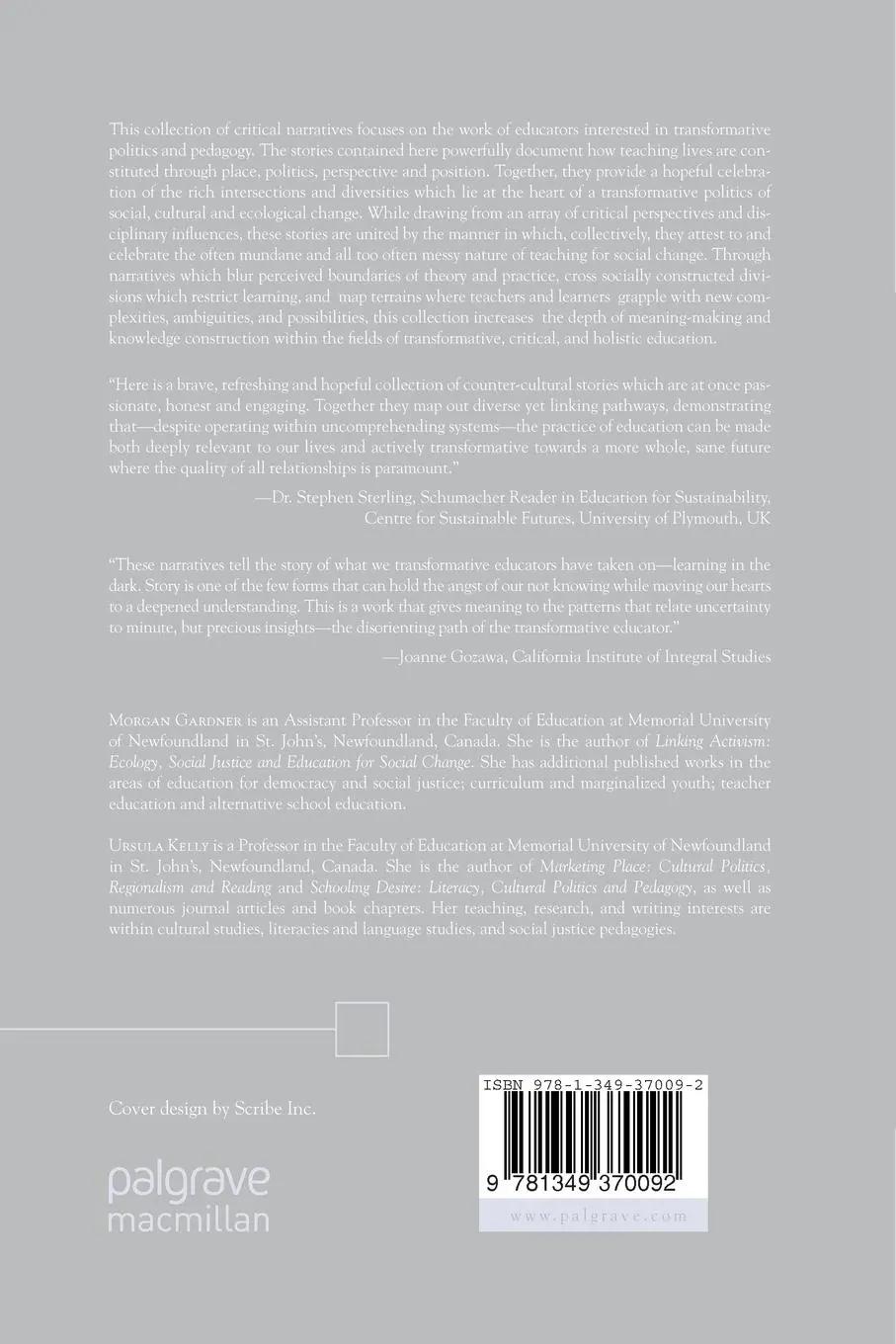 This collection of critical narratives focuses on the work of educators interested in transformative politics and pedagogy. The stories contained here powerfully document how teaching lives are constituted through place, politics, perspective and position. Together, they provide a hopeful celebration of the rich intersections and diversities which lie at the heart of a transformative politics of social, cultural and ecological change. While drawing from an array of critical perspectives and disciplinary influences, these stories are united by the manner in which, collectively, they attest to and celebrate the often mundane and all too often messy nature of teaching for social change. Through narratives which blur perceived boundaries of theory and practice, cross socially constructed divisions which restrict learning, and map terrains where teachers and learners grapple with new complexities, ambiguities, and possibilities, this collection increases the depth of meaning-making and knowledge construction within the fields of transformative, critical, and holistic education.

"Here is a brave, refreshing and hopeful collection of counter-cultural stories which are at once passionate, honest and engaging. Together they map out diverse yet linking pathways, demonstrating that—despite operating within uncomprehending systems—the practice of education can be made both deeply relevant to our lives and actively transformative towards a more whole, sane future where the quality of all relationships is paramount."

—Dr. Stephen Sterling, Schumacher Reader in Education for Sustainability, Centre for Sustainable Futures, University of Plymouth, UK

"These narratives tell the story of what we transformative educators have taken on—learning in the dark. Story is one of the few forms that can hold the angst of our not knowing while moving our hearts to a deepened understanding. This is a work that gives meaning to the patterns that relate uncertainty to minute, but precious insights—the disorienting path of the transformative educator."

—Joanne Gozawa, California Institute of Integral Studies

Morgan Gardner is an Assistant Professor in the Faculty of Education at Memorial University of Newfoundland in St. John's, Newfoundland, Canada. She is the author of Linking Activism: Ecology, Social Justice and Education for Social Change. She has additional published works in the areas of education for democracy and social justice; curriculum and marginalized youth; teacher education and alternative school education.

Ursula Kelly is a Professor in the Faculty of Education at Memorial University of Newfoundland in St. John's, Newfoundland, Canada. She is the author of Marketing Place: Cultural Politics, Regionalism and Reading and Schooling Desire: Literacy, Cultural Politics and Pedagogy, as well as numerous journal articles and book chapters. Her teaching, research, and writing interests are within cultural studies, literacies and language studies, and social justice pedagogies.

Cover design by Scribe Inc.

palgrave
macmillan

ISBN 978-1-349-37009-2

9 781349 370092

www.palgrave.com